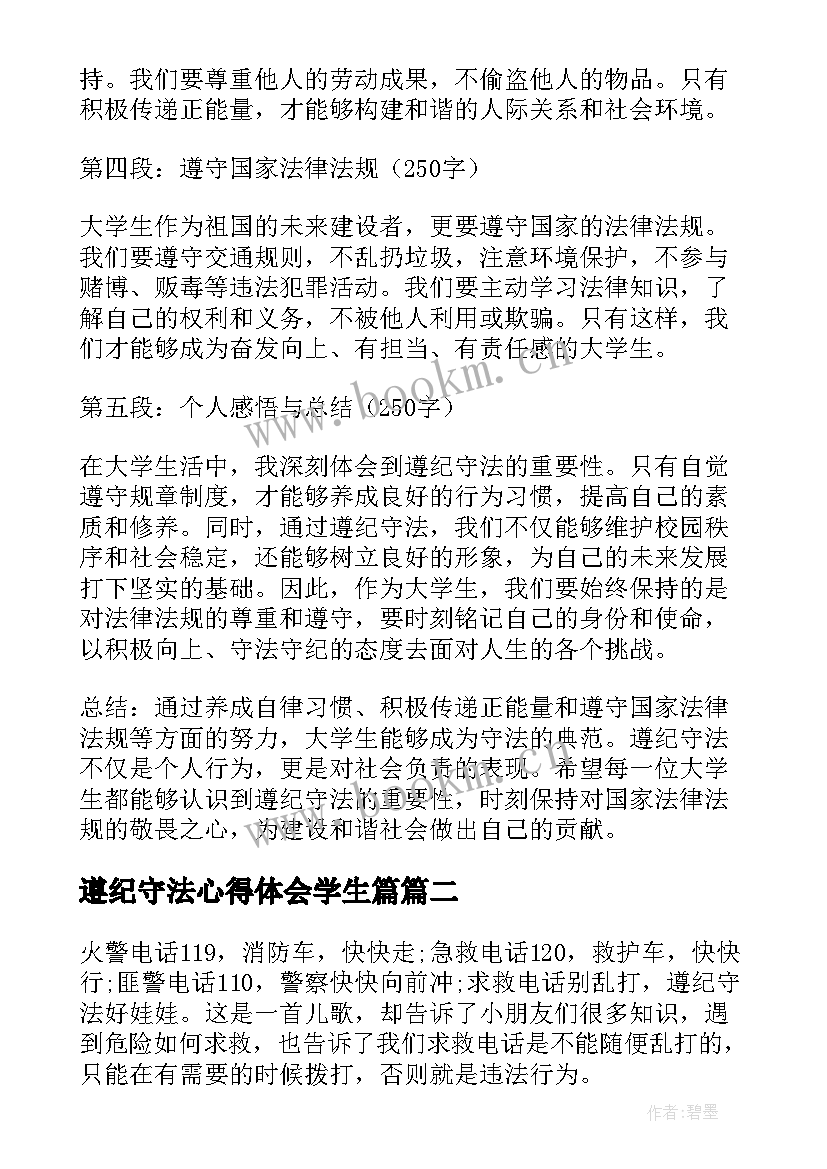 持。我们要尊重他人的劳动成果，不偷盗他人的物品。只有积极传递正能量，才能够构建和谐的人际关系和社会环境。

第四段：遵守国家法律法规（250字）

大学生作为祖国的未来建设者，更要遵守国家的法律法规。我们要遵守交通规则，不乱扔垃圾，注意环境保护，不参与赌博、贩毒等违法犯罪活动。我们要主动学习法律知识，了解自己的权利和义务，不被他人利用或欺骗。只有这样，我们才能够成为奋发向上、有担当、有责任感的大学生。

第五段：个人感悟与总结（250字）

在大学生活中，我深刻体会到遵纪守法的重要性。只有自觉遵守规章制度，才能够养成良好的行为习惯，提高自己的素质和修养。同时，通过遵纪守法，我们不仅能够维护校园秩序和社会稳定，还能够树立良好的形象，为自己的未来发展打下坚实的基础。因此，作为大学生，我们要始终保持的是对法律法规的尊重和遵守，要时刻铭记自己的身份和使命，以积极向上、守法守纪的态度去面对人生的各个挑战。

总结：通过养成自律习惯、积极传递正能量和遵守国家法律法规等方面的努力，大学生能够成为守法的典范。遵纪守法不仅是个人行为，更是对社会负责的表现。希望每一位大学生都能够认识到遵纪守法的重要性，时刻保持对国家法律法规的敬畏之心，为建设和谐社会做出自己的贡献。

遵纪守法心得体会学生篇篇二

火警电话119，消防车，快快走;急救电话120，救护车，快快行;匪警电话110，警察快快向前冲;求救电话别乱打，遵纪守法好娃娃。这是一首儿歌，却告诉了小朋友们很多知识，遇到危险如何求救，也告诉了我们求救电话是不能随便乱打的，只能在有需要的时候拨打，否则就是违法行为。

www.bookm.cn

作者:碧墨